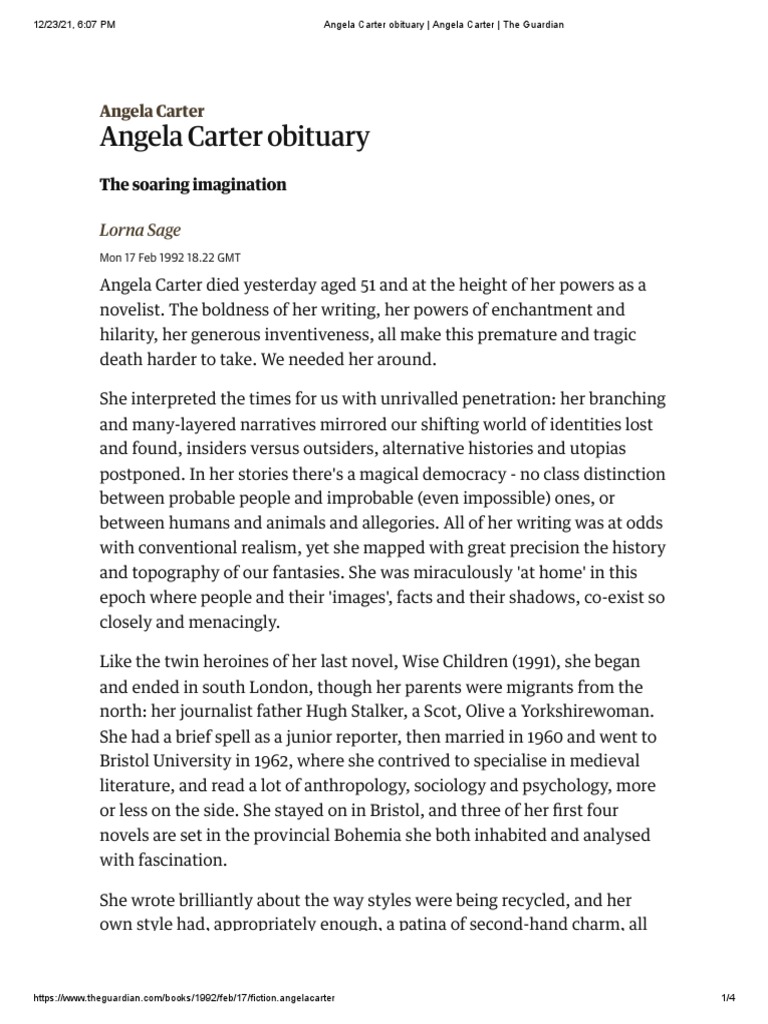 12/23/21, 6:07 PM Angela Carter obituary | Angela Carter | The Guardian

Angela Carter
Angela Carter obituary

The soaring imagination

Lorna Sage

Mon 17 Feb 1992 18.22 GMT

Angela Carter died yesterday aged 51 and at the height of her powers as a novelist. The boldness of her writing, her powers of enchantment and hilarity, her generous inventiveness, all make this premature and tragic death harder to take. We needed her around.

She interpreted the times for us with unrivalled penetration: her branching and many-layered narratives mirrored our shifting world of identities lost and found, insiders versus outsiders, alternative histories and utopias postponed. In her stories there's a magical democracy - no class distinction between probable people and improbable (even impossible) ones, or between humans and animals and allegories. All of her writing was at odds with conventional realism, yet she mapped with great precision the history and topography of our fantasies. She was miraculously 'at home' in this epoch where people and their 'images', facts and their shadows, co-exist so closely and menacingly.

Like the twin heroines of her last novel, Wise Children (1991), she began and ended in south London, though her parents were migrants from the north: her journalist father Hugh Stalker, a Scot, Olive a Yorkshirewoman. She had a brief spell as a junior reporter, then married in 1960 and went to Bristol University in 1962, where she contrived to specialise in medieval literature, and read a lot of anthropology, sociology and psychology, more or less on the side. She stayed on in Bristol, and three of her first four novels are set in the provincial Bohemia she both inhabited and analysed with fascination.

She wrote brilliantly about the way styles were being recycled, and her own style had, appropriately enough, a patina of second-hand charm, all

https://www.theguardian.com/books/1992/feb/17/fiction.angelacarter 1/4